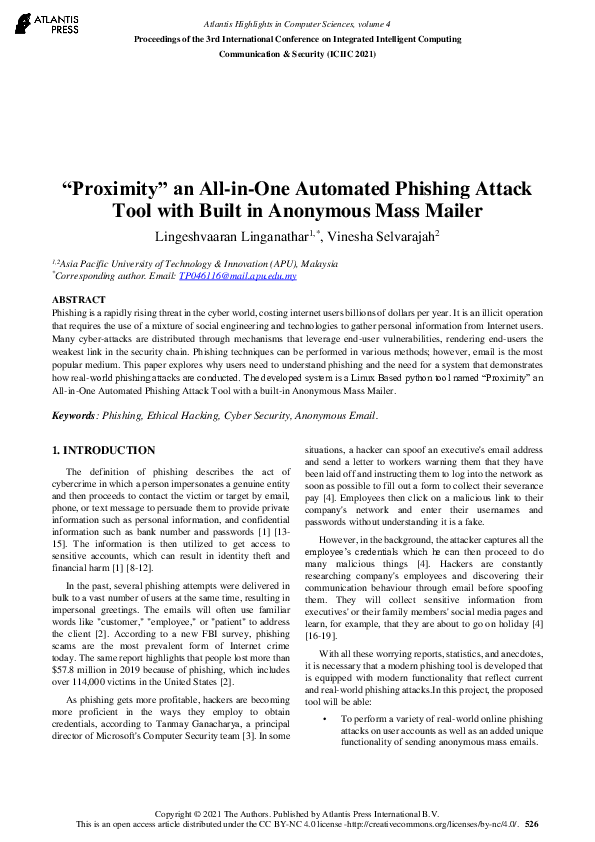 ATLANTIS PRESS

Atlantis Highlights in Computer Sciences, volume 4
Proceedings of the 3rd International Conference on Integrated Intelligent Computing Communication & Security (ICIIC 2021)

"Proximity" an All-in-One Automated Phishing Attack Tool with Built in Anonymous Mass Mailer

Lingeshvaaran Linganathar$^{1,*}$, Vinesha Selvarajah$^{2}$

$^{1,2}$Asia Pacific University of Technology & Innovation (APU), Malaysia
$^{*}$Corresponding author. Email: TP046116@mail.apu.edu.my

ABSTRACT
Phishing is a rapidly rising threat in the cyber world, costing internet users billions of dollars per year. It is an illicit operation that requires the use of a mixture of social engineering and technologies to gather personal information from Internet users. Many cyber-attacks are distributed through mechanisms that leverage end-user vulnerabilities, rendering end-users the weakest link in the security chain. Phishing techniques can be performed in various methods; however, email is the most popular medium. This paper explores why users need to understand phishing and the need for a system that demonstrates how real-world phishing attacks are conducted. The developed system is a Linux Based python tool named "Proximity" an All-in-One Automated Phishing Attack Tool with a built-in Anonymous Mass Mailer.

Keywords: Phishing, Ethical Hacking, Cyber Security, Anonymous Email.

1. INTRODUCTION

The definition of phishing describes the act of cybercrime in which a person impersonates a genuine entity and then proceeds to contact the victim or target by email, phone, or text message to persuade them to provide private information such as personal information, and confidential information such as bank number and passwords [1] [13-15]. The information is then utilized to get access to sensitive accounts, which can result in identity theft and financial harm [1] [8-12].

In the past, several phishing attempts were delivered in bulk to a vast number of users at the same time, resulting in impersonal greetings. The emails will often use familiar words like "customer," "employee," or "patient" to address the client [2]. According to a new FBI survey, phishing scams are the most prevalent form of Internet crime today. The same report highlights that people lost more than $57.8 million in 2019 because of phishing, which includes over 114,000 victims in the United States [2].

As phishing gets more profitable, hackers are becoming more proficient in the ways they employ to obtain credentials, according to Tanmay Ganacharya, a principal director of Microsoft's Computer Security team [3]. In some situations, a hacker can spoof an executive's email address and send a letter to workers warning them that they have been laid off and instructing them to log into the network as soon as possible to fill out a form to collect their severance pay [4]. Employees then click on a malicious link to their company's network and enter their usernames and passwords without understanding it is a fake.

However, in the background, the attacker captures all the employee's credentials which he can then proceed to do many malicious things [4]. Hackers are constantly researching company's employees and discovering their communication behaviour through email before spoofing them. They will collect sensitive information from executives' or their family members' social media pages and learn, for example, that they are about to go on holiday [4] [16-19].

With all these worrying reports, statistics, and anecdotes, it is necessary that a modern phishing tool is developed that is equipped with modern functionality that reflect current and real-world phishing attacks.In this project, the proposed tool will be able:

• To perform a variety of real-world online phishing attacks on user accounts as well as an added unique functionality of sending anonymous mass emails.

Copyright © 2021 The Authors. Published by Atlantis Press International B.V.
This is an open access article distributed under the CC BY-NC 4.0 license -http://creativecommons.org/licenses/by-nc/4.0/. 526